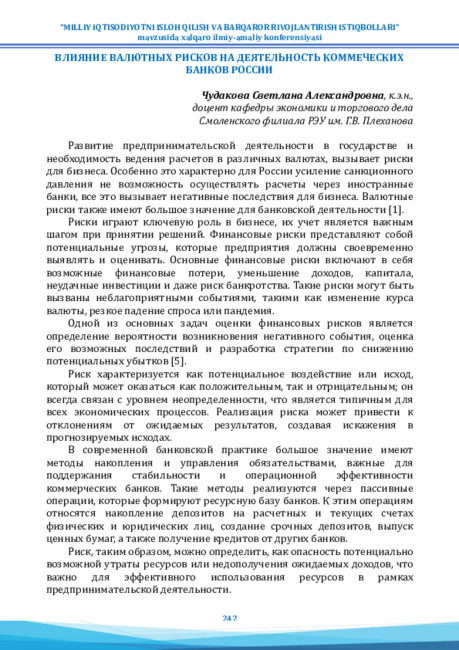 "MILLIY IQTISODIYOTNI ISLOH QILISH VA BARQAROR RIVOJLANTIRISH ISTIQBOLLARI"
mavzusida xalqaro ilmiy-amaliy konferensiyasi

ВЛИЯНИЕ ВАЛЮТНЫХ РИСКОВ НА ДЕЯТЕЛЬНОСТЬ КОММЕЧЕСКИХ БАНКОВ РОССИИ

Чудакова Светлана Александровна, к.э.н.,
доцент кафедры экономики и торгового дела
Смоленского филиала РЭУ им. Г.В. Плеханова

Развитие предпринимательской деятельности в государстве и необходимость ведения расчетов в различных валютах, вызывает риски для бизнеса. Особенно это характерно для России усиление санкционного давления не возможность осуществлять расчеты через иностранные банки, все это вызывает негативные последствия для бизнеса. Валютные риски также имеют большое значение для банковской деятельности [1].

Риски играют ключевую роль в бизнесе, их учет является важным шагом при принятии решений. Финансовые риски представляют собой потенциальные угрозы, которые предприятия должны своевременно выявлять и оценивать. Основные финансовые риски включают в себя возможные финансовые потери, уменьшение доходов, капитала, неудачные инвестиции и даже риск банкротства. Такие риски могут быть вызваны неблагоприятными событиями, такими как изменение курса валюты, резкое падение спроса или пандемия.

Одной из основных задач оценки финансовых рисков является определение вероятности возникновения негативного события, оценка его возможных последствий и разработка стратегии по снижению потенциальных убытков [5].

Риск характеризуется как потенциальное воздействие или исход, который может оказаться как положительным, так и отрицательным; он всегда связан с уровнем неопределенности, что является типичным для всех экономических процессов. Реализация риска может привести к отклонениям от ожидаемых результатов, создавая искажения в прогнозируемых исходах.

В современной банковской практике большое значение имеют методы накопления и управления обязательствами, важные для поддержания стабильности и операционной эффективности коммерческих банков. Такие методы реализуются через пассивные операции, которые формируют ресурсную базу банков. К этим операциям относятся накопление депозитов на расчетных и текущих счетах физических и юридических лиц, создание срочных депозитов, выпуск ценных бумаг, а также получение кредитов от других банков.

Риск, таким образом, можно определить, как опасность потенциально возможной утраты ресурсов или недополучения ожидаемых доходов, что важно для эффективного использования ресурсов в рамках предпринимательской деятельности.

242